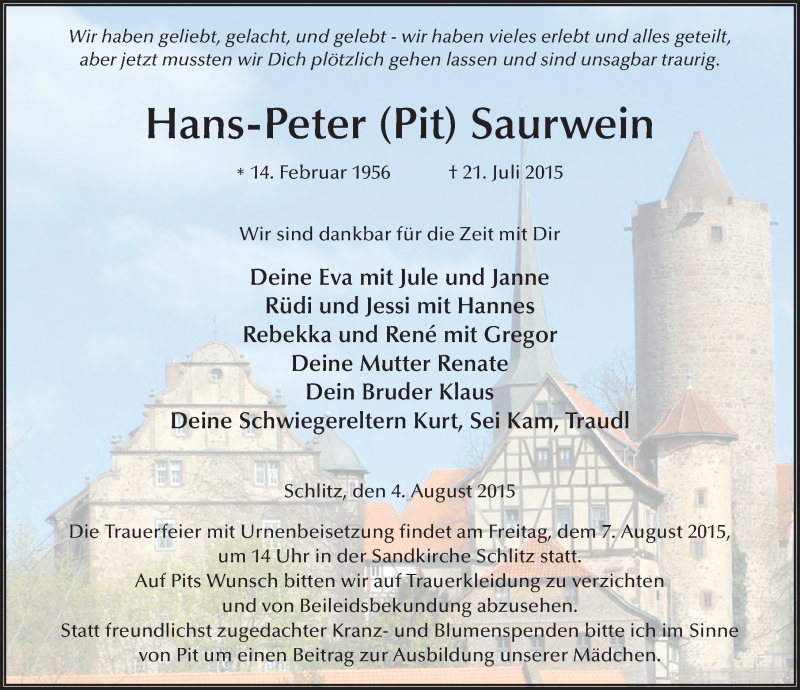 Wir haben geliebt, gelacht, und gelebt - wir haben vieles erlebt und alles geteilt, aber jetzt mussten wir Dich plötzlich gehen lassen und sind unsagbar traurig.

Hans-Peter (Pit) Saurwein

* 14. Februar 1956 † 21. Juli 2015

Wir sind dankbar für die Zeit mit Dir

Deine Eva mit Jule und Janne
Rüdi und Jessi mit Hannes
Rebekka und René mit Gregor
Deine Mutter Renate
Dein Bruder Klaus
Deine Schwiegereltern Kurt, Sei Kam, Traudl

Schlitz, den 4. August 2015

Die Trauerfeier mit Urnenbeisetzung findet am Freitag, dem 7. August 2015, um 14 Uhr in der Sandkirche Schlitz statt.
Auf Pits Wunsch bitten wir auf Trauerkleidung zu verzichten und von Beileidsbekundung abzusehen.
Statt freundlichst zugedachter Kranz- und Blumenspenden bitte ich im Sinne von Pit um einen Beitrag zur Ausbildung unserer Mädchen.